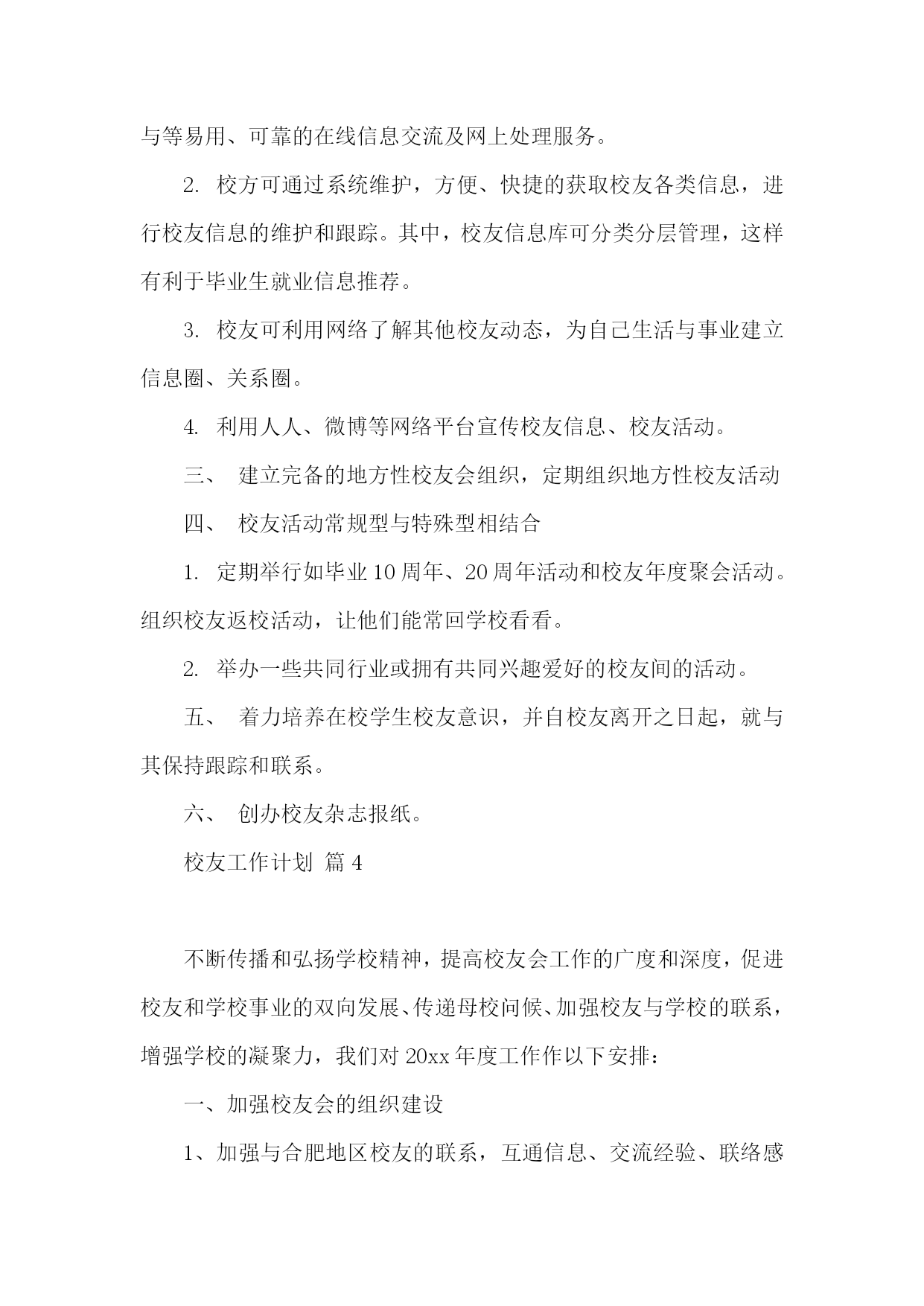 与等易用、可靠的在线信息交流及网上处理服务。

2. 校方可通过系统维护，方便、快捷的获取校友各类信息，进行校友信息的维护和跟踪。其中，校友信息库可分类分层管理，这样有利于毕业生就业信息推荐。

3. 校友可利用网络了解其他校友动态，为自己生活与事业建立信息圈、关系圈。

4. 利用人人、微博等网络平台宣传校友信息、校友活动。

三、 建立完备的地方性校友会组织，定期组织地方性校友活动

四、 校友活动常规型与特殊型相结合

1. 定期举行如毕业10周年、20周年活动和校友年度聚会活动。组织校友返校活动，让他们能常回学校看看。

2. 举办一些共同行业或拥有共同兴趣爱好的校友间的活动。

五、 着力培养在校学生校友意识，并自校友离开之日起，就与其保持跟踪和联系。

六、 创办校友杂志报纸。

校友工作计划 篇4

不断传播和弘扬学校精神，提高校友会工作的广度和深度，促进校友和学校事业的双向发展、传递母校问候、加强校友与学校的联系，增强学校的凝聚力，我们对20xx年度工作作以下安排：

一、加强校友会的组织建设

1、加强与合肥地区校友的联系，互通信息、交流经验、联络感